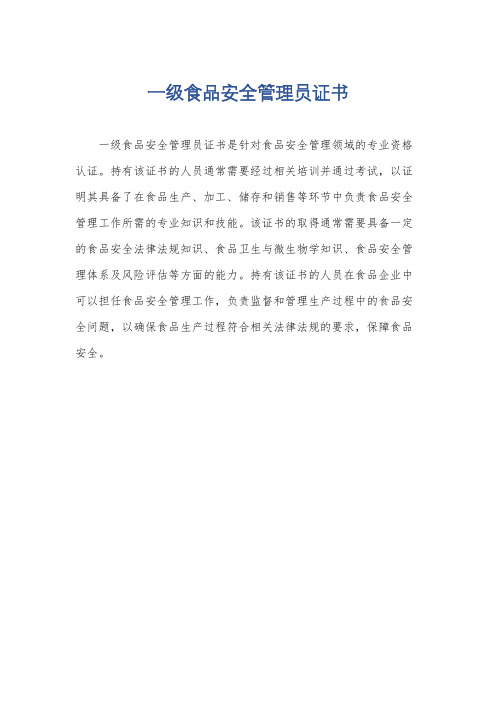 一级食品安全管理员证书

一级食品安全管理员证书是针对食品安全管理领域的专业资格认证。持有该证书的人员通常需要经过相关培训并通过考试，以证明其具备了在食品生产、加工、储存和销售等环节中负责食品安全管理工作所需的专业知识和技能。该证书的取得通常需要具备一定的食品安全法律法规知识、食品卫生与微生物学知识、食品安全管理体系及风险评估等方面的能力。持有该证书的人员在食品企业中可以担任食品安全管理工作，负责监督和管理生产过程中的食品安全问题，以确保食品生产过程符合相关法律法规的要求，保障食品安全。